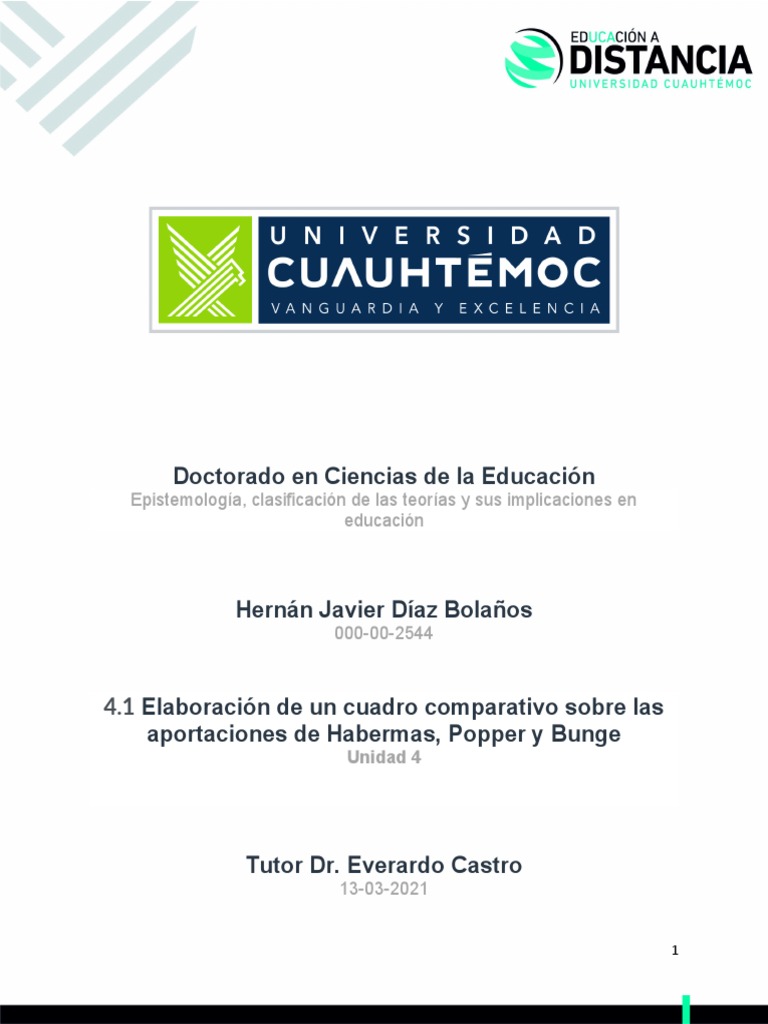 EDUCACIÓN A
DISTANCIA
UNIVERSIDAD CUAUHTÉMOC

UNIVERSIDAD
CUAUHTÉMOC
VANGUARDIA Y EXCELENCIA

Doctorado en Ciencias de la Educación
Epistemología, clasificación de las teorías y sus implicaciones en educación

Hernán Javier Díaz Bolaños
000-00-2544

4.1 Elaboración de un cuadro comparativo sobre las aportaciones de Habermas, Popper y Bunge
Unidad 4

Tutor Dr. Everardo Castro
13-03-2021

1